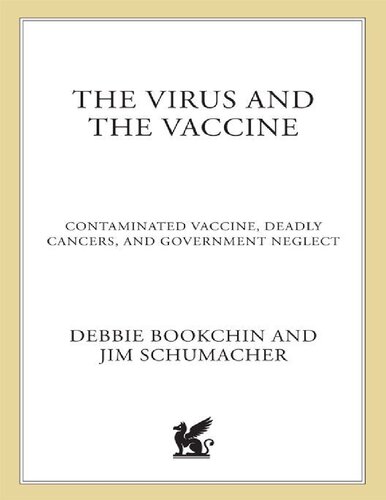 THE VIRUS AND THE VACCINE

CONTAMINATED VACCINE, DEADLY CANCERS, AND GOVERNMENT NEGLECT

DEBBIE BOOKCHIN AND JIM SCHUMACHER